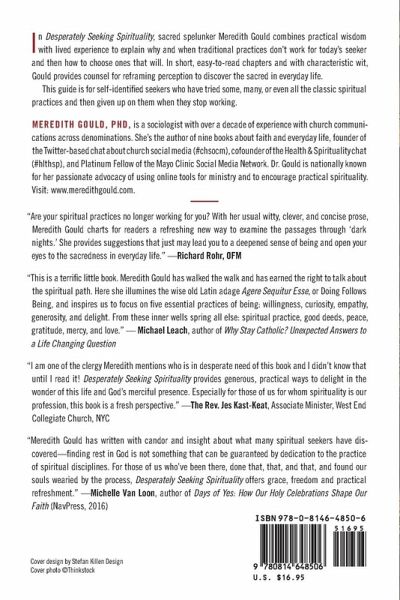 In Desperately Seeking Spirituality, sacred spelunker Meredith Gould combines practical wisdom with lived experience to explain why and when traditional practices don't work for today's seeker and then how to choose ones that will. In short, easy-to-read chapters and with characteristic wit, Gould provides counsel for reframing perception to discover the sacred in everyday life.

This guide is for self-identified seekers who have tried some, many, or even all the classic spiritual practices and then given up on them when they stop working.

MEREDITH GOULD, PHD, is a sociologist with over a decade of experience with church communications across denominations. She's the author of nine books about faith and everyday life, founder of the Twitter-based chat about church social media (#chsocm), cofounder of the Health & Spirituality chat (#hlthsp), and Platinum Fellow of the Mayo Clinic Social Media Network. Dr. Gould is nationally known for her passionate advocacy of using online tools for ministry and to encourage practical spirituality. Visit: www.meredithgould.com.

"Are your spiritual practices no longer working for you? With her usual witty, clever, and concise prose, Meredith Gould charts for readers a refreshing new way to examine the passages through 'dark nights.' She provides suggestions that just may lead you to a deepened sense of being and open your eyes to the sacredness in everyday life." —Richard Rohr, OFM

"This is a terrific little book. Meredith Gould has walked the walk and has earned the right to talk about the spiritual path. Here she illumines the wise old Latin adage Agere Sequitur Esse, or Doing Follows Being, and inspires us to focus on five essential practices of being: willingness, curiosity, empathy, generosity, and delight. From these inner wells spring all else: spiritual practice, good deeds, peace, gratitude, mercy, and love." — Michael Leach, author of Why Stay Catholic? Unexpected Answers to a Life Changing Question

"I am one of the clergy Meredith mentions who is in desperate need of this book and I didn't know that until I read it! Desperately Seeking Spirituality provides generous, practical ways to delight in the wonder of this life and God's merciful presence. Especially for those of us for whom spirituality is our profession, this book is a fresh perspective." —The Rev. Jes Kast-Keat, Associate Minister, West End Collegiate Church, NYC

"Meredith Gould has written with candor and insight about what many spiritual seekers have discovered—finding rest in God is not something that can be guaranteed by dedication to the practice of spiritual disciplines. For those of us who've been there, done that, that, and that, and found our souls wearied by the process, Desperately Seeking Spirituality offers grace, freedom and practical refreshment." —Michelle Van Loon, author of Days of Yes: How Our Holy Celebrations Shape Our Faith (NavPress, 2016)

ISBN 978-0-8146-4850-6
51695
9 780814 648506
U.S. $16.95

Cover design by Stefan Killen Design
Cover photo ©Thinkstock